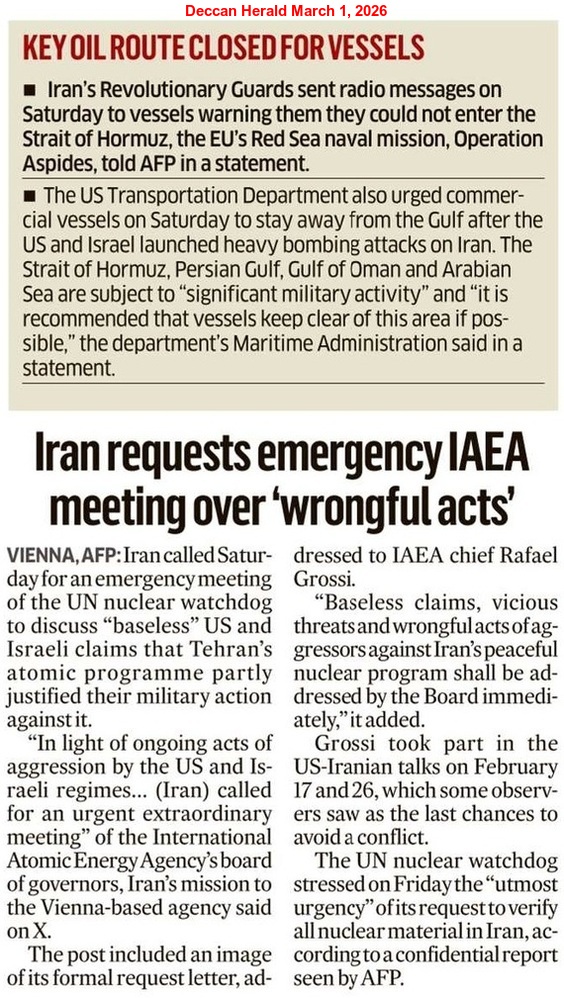 Deccan Herald March 1, 2026

KEY OIL ROUTE CLOSED FOR VESSELS

■ Iran's Revolutionary Guards sent radio messages on Saturday to vessels warning them they could not enter the Strait of Hormuz, the EU's Red Sea naval mission, Operation Aspides, told AFP in a statement.

■ The US Transportation Department also urged commercial vessels on Saturday to stay away from the Gulf after the US and Israel launched heavy bombing attacks on Iran. The Strait of Hormuz, Persian Gulf, Gulf of Oman and Arabian Sea are subject to "significant military activity" and "it is recommended that vessels keep clear of this area if possible," the department's Maritime Administration said in a statement.

Iran requests emergency IAEA meeting over 'wrongful acts'

VIENNA, AFP: Iran called Saturday for an emergency meeting of the UN nuclear watchdog to discuss "baseless" US and Israeli claims that Tehran's atomic programme partly justified their military action against it.

"In light of ongoing acts of aggression by the US and Israeli regimes... (Iran) called for an urgent extraordinary meeting" of the International Atomic Energy Agency's board of governors, Iran's mission to the Vienna-based agency said on X.

The post included an image of its formal request letter, addressed to IAEA chief Rafael Grossi.

"Baseless claims, vicious threats and wrongful acts of aggressors against Iran's peaceful nuclear program shall be addressed by the Board immediately," it added.

Grossi took part in the US-Iranian talks on February 17 and 26, which some observers saw as the last chances to avoid a conflict.

The UN nuclear watchdog stressed on Friday the "utmost urgency" of its request to verify all nuclear material in Iran, according to a confidential report seen by AFP.